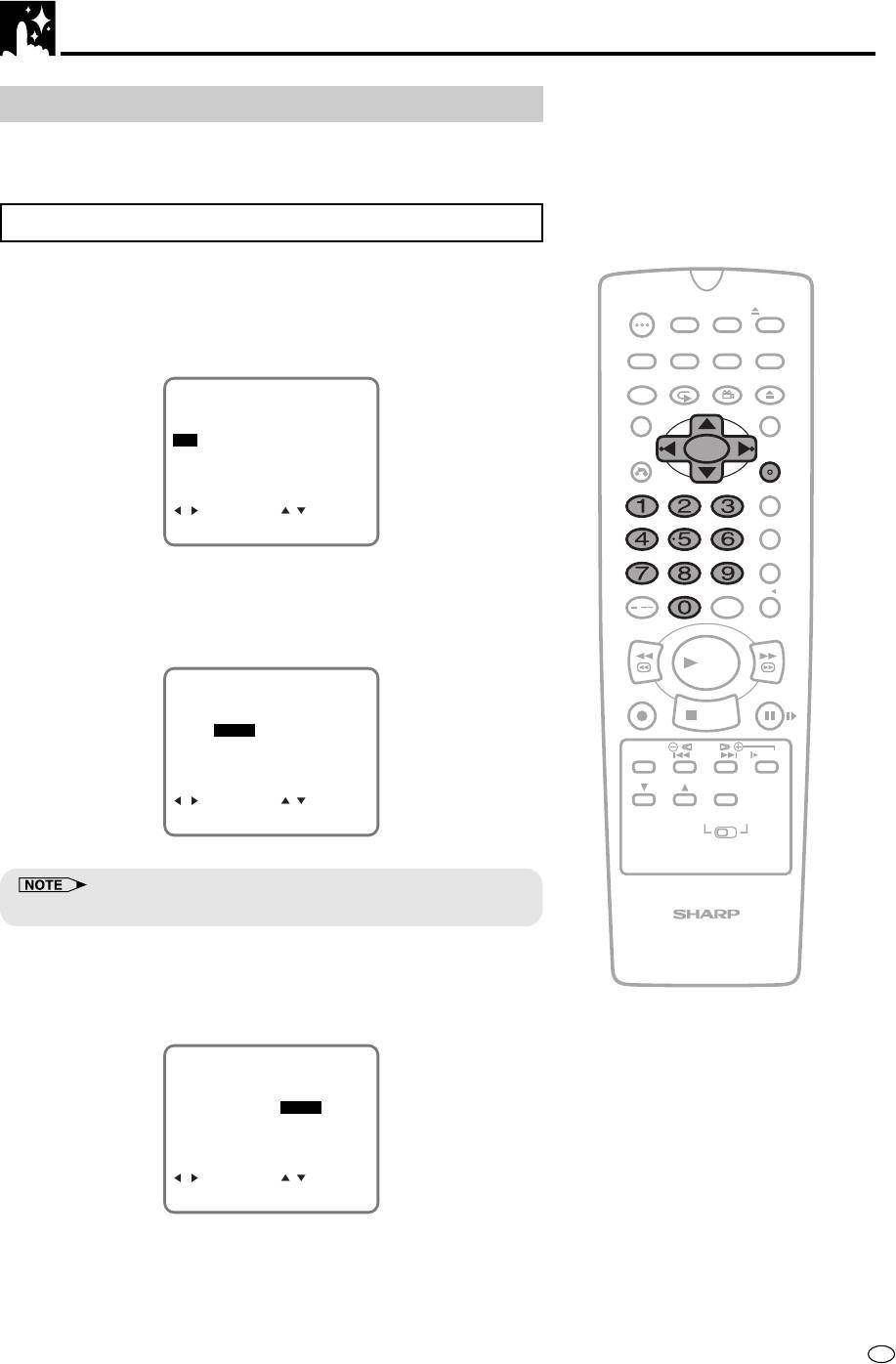 NOTE

1 2 3
4 5 6
7 8 9
0

SHARP